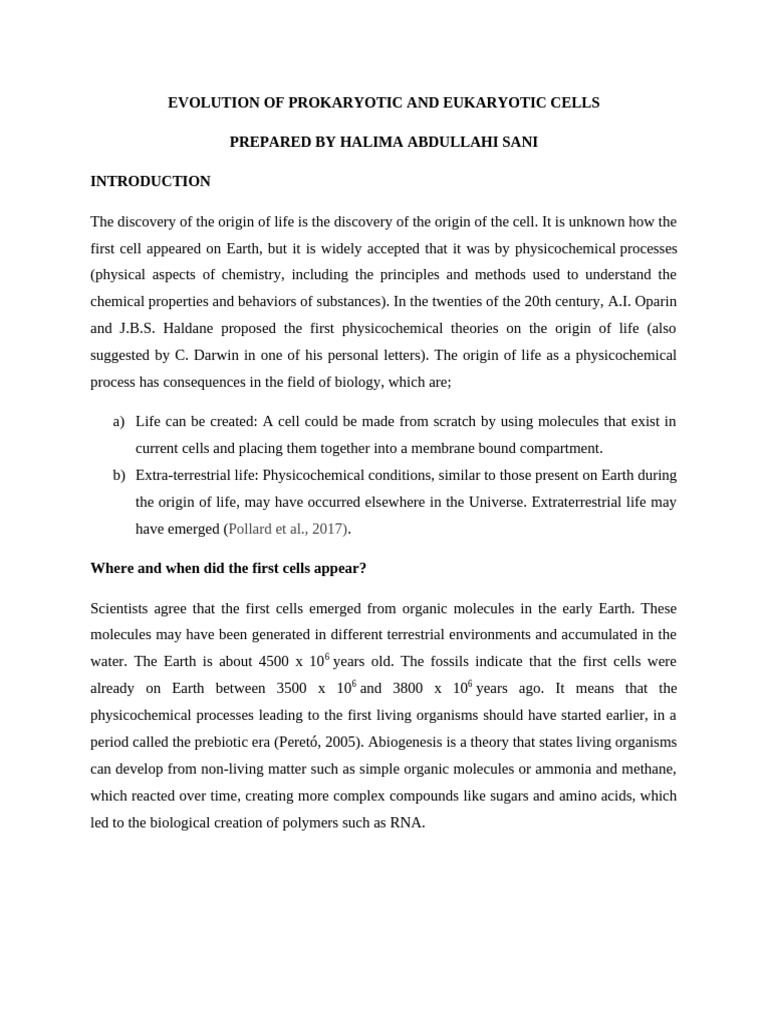 EVOLUTION OF PROKARYOTIC AND EUKARYOTIC CELLS

PREPARED BY HALIMA ABDULLAHI SANI

INTRODUCTION

The discovery of the origin of life is the discovery of the origin of the cell. It is unknown how the first cell appeared on Earth, but it is widely accepted that it was by physicochemical processes (physical aspects of chemistry, including the principles and methods used to understand the chemical properties and behaviors of substances). In the twenties of the 20th century, A.I. Oparin and J.B.S. Haldane proposed the first physicochemical theories on the origin of life (also suggested by C. Darwin in one of his personal letters). The origin of life as a physicochemical process has consequences in the field of biology, which are;

a) Life can be created: A cell could be made from scratch by using molecules that exist in current cells and placing them together into a membrane bound compartment.
b) Extra-terrestrial life: Physicochemical conditions, similar to those present on Earth during the origin of life, may have occurred elsewhere in the Universe. Extraterrestrial life may have emerged (Pollard et al., 2017).

Where and when did the first cells appear?

Scientists agree that the first cells emerged from organic molecules in the early Earth. These molecules may have been generated in different terrestrial environments and accumulated in the water. The Earth is about 4500 x $10^6$ years old. The fossils indicate that the first cells were already on Earth between 3500 x $10^6$ and 3800 x $10^6$ years ago. It means that the physicochemical processes leading to the first living organisms should have started earlier, in a period called the prebiotic era (Peretó, 2005). Abiogenesis is a theory that states living organisms can develop from non-living matter such as simple organic molecules or ammonia and methane, which reacted over time, creating more complex compounds like sugars and amino acids, which led to the biological creation of polymers such as RNA.